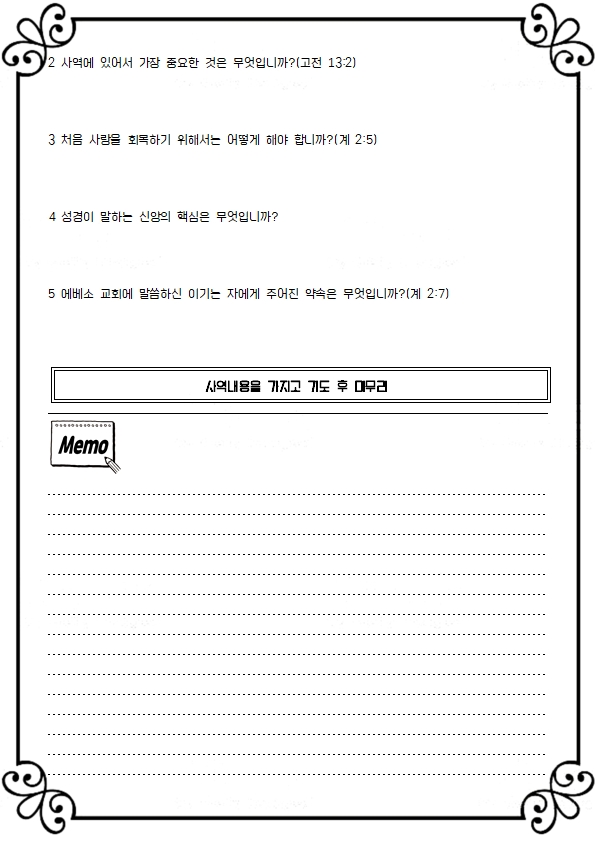 2 사역에 있어서 가장 중요한 것은 무엇입니까?(고전 13:2)

3 처음 사랑을 회복하기 위해서는 어떻게 해야 합니까?(계 2:5)

4 성경이 말하는 신앙의 핵심은 무엇입니까?

5 에베소 교회에 말씀하신 이기는 자에게 주어진 약속은 무엇입니까?(계 2:7)

사역내용을 가지고 기도 후 마무리

Memo